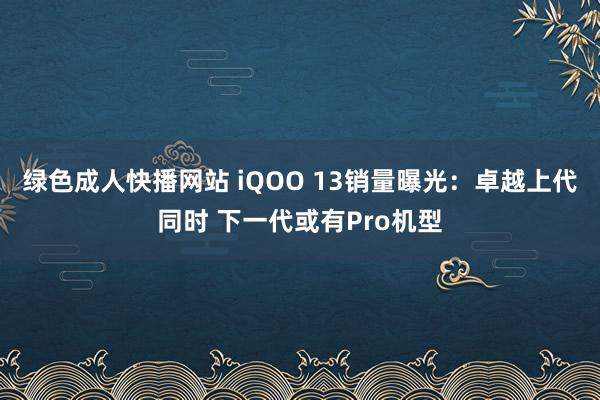 绿色成人快播网站 iQOO 13销量曝光：卓越上代同时 下一代或有Pro机型